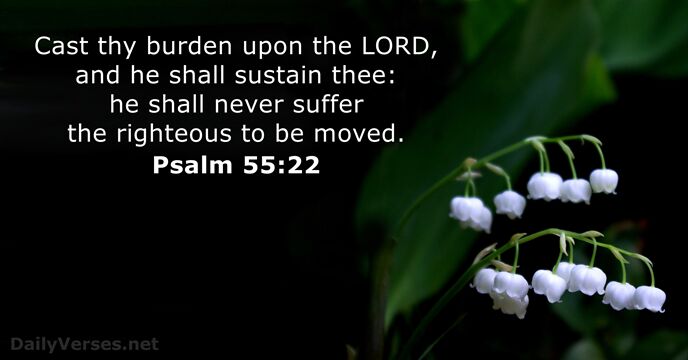 Cast thy burden upon the LORD, and he shall sustain thee: he shall never suffer the righteous to be moved.
Psalm 55:22

DailyVerses.net